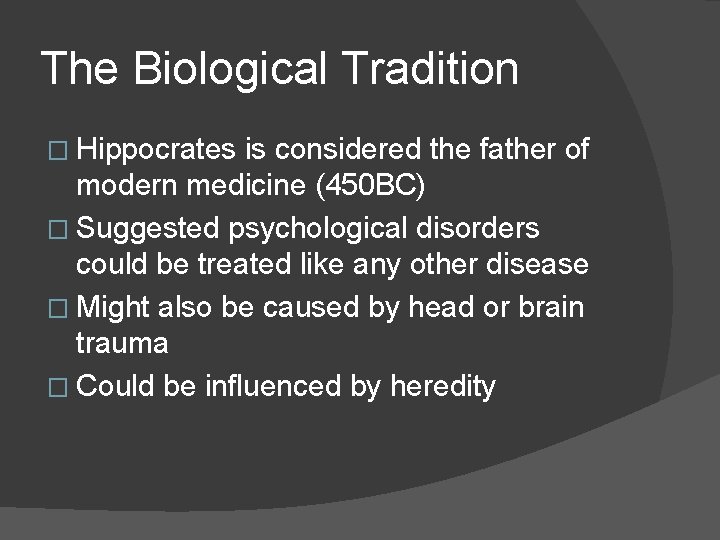 The Biological Tradition

□ Hippocrates is considered the father of modern medicine (450BC)
□ Suggested psychological disorders could be treated like any other disease
□ Might also be caused by head or brain trauma
□ Could be influenced by heredity